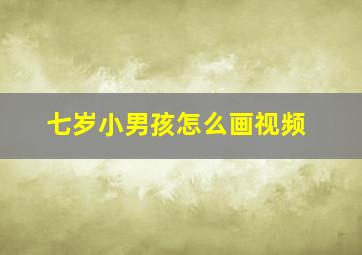 七岁小男孩怎么画视频